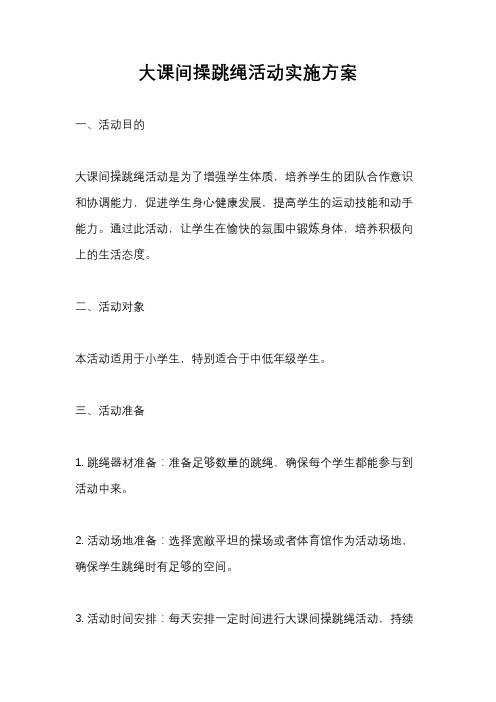 大课间操跳绳活动实施方案

一、活动目的

大课间操跳绳活动是为了增强学生体质，培养学生的团队合作意识和协调能力，促进学生身心健康发展，提高学生的运动技能和动手能力。通过此活动，让学生在愉快的氛围中锻炼身体，培养积极向上的生活态度。

二、活动对象

本活动适用于小学生，特别适合于中低年级学生。

三、活动准备

1. 跳绳器材准备：准备足够数量的跳绳，确保每个学生都能参与到活动中来。

2. 活动场地准备：选择宽敞平坦的操场或者体育馆作为活动场地，确保学生跳绳时有足够的空间。

3. 活动时间安排：每天安排一定时间进行大课间操跳绳活动，持续